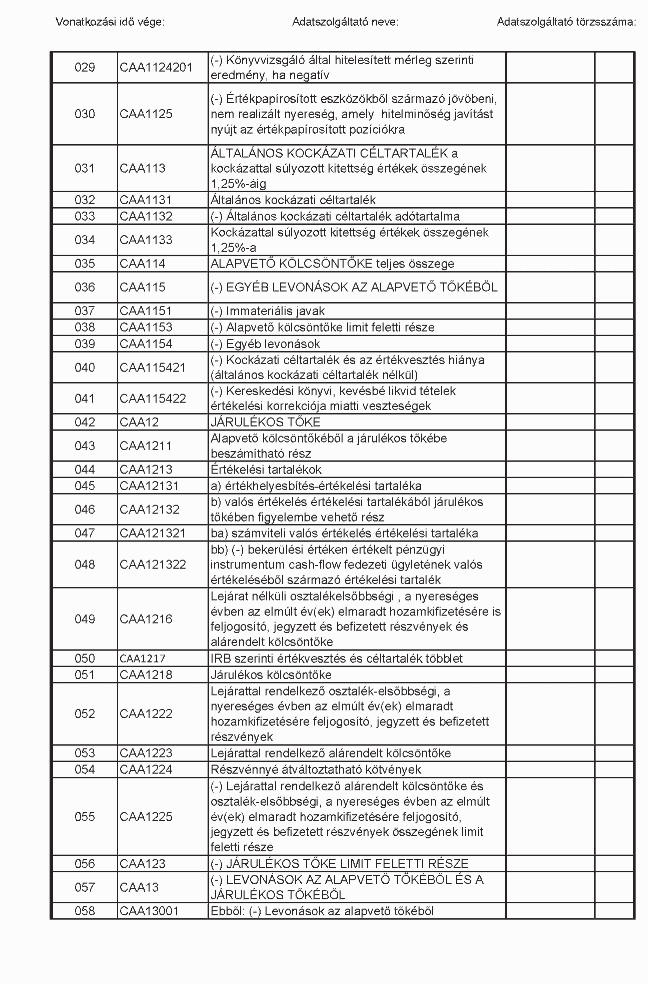 Vonatkozási idő vége: Adatszolgáltató neve: Adatszolgáltató törzsszáma:

| | | | | |
|---|---|---|---|---|
| 029 | CAA1124201 | (-) Könyvvizsgáló által hitelesített mérleg szerinti eredmény, ha negatív | | |
| 030 | CAA1125 | (-) Értékpapírosított eszközökből származó jövőbeni, nem realizált nyereség, amely hitelminőség javítást nyújt az értékpapírosított pozíciókra | | |
| 031 | CAA113 | ÁLTALÁNOS KOCKÁZATI CÉLTARTALÉK a kockázattal súlyozott kitettség értékek összegének 1,25%-áig | | |
| 032 | CAA1131 | Általános kockázati céltartalék | | |
| 033 | CAA1132 | (-) Általános kockázati céltartalék adótartalma | | |
| 034 | CAA1133 | Kockázattal súlyozott kitettség értékek összegének 1,25%-a | | |
| 035 | CAA114 | ALAPVETŐ KÖLCSÖNTŐKE teljes összege | | |
| 036 | CAA115 | (-) EGYÉB LEVONÁSOK AZ ALAPVETŐ TŐKÉBŐL | | |
| 037 | CAA1151 | (-) Immateriális javak | | |
| 038 | CAA1153 | (-) Alapvető kölcsöntőke limit feletti része | | |
| 039 | CAA1154 | (-) Egyéb levonások | | |
| 040 | CAA115421 | (-) Kockázati céltartalék és az értékvesztés hiánya (általános kockázati céltartalék nélkül) | | |
| 041 | CAA115422 | (-) Kereskedési könyvi, kevésbé likvid tételek értékelési korrekciója miatti veszteségek | | |
| 042 | CAA12 | JÁRULÉKOS TŐKE | | |
| 043 | CAA1211 | Alapvető kölcsöntőkéből a járulékos tőkébe beszámítható rész | | |
| 044 | CAA1213 | Értékelési tartalékok | | |
| 045 | CAA12131 | a) értékhelyesbítés-értékelési tartaléka | | |
| 046 | CAA12132 | b) valós értékelés értékelési tartalékából járulékos tőkében figyelembe vehető rész | | |
| 047 | CAA121321 | ba) számviteli valós értékelés értékelési tartaléka | | |
| 048 | CAA121322 | bb) (-) bekerülési értéken értékelt pénzügyi instrumentum cash-flow fedezeti ügyletének valós értékeléséből származó értékelési tartalék | | |
| 049 | CAA1216 | Lejárat nélküli osztalékelsőbbségi , a nyereséges évben az elmúlt év(ek) elmaradt hozamkifizetésére is feljogosító, jegyzett és befizetett részvények és alárendelt kölcsöntőke | | |
| 050 | CAA1217 | IRB szerinti értékvesztés és céltartalék többlet | | |
| 051 | CAA1218 | Járulékos kölcsöntőke | | |
| 052 | CAA1222 | Lejárattal rendelkező osztalék-elsőbbségi, a nyereséges évben az elmúlt év(ek) elmaradt hozamkifizetésére feljogosító, jegyzett és befizetett részvények | | |
| 053 | CAA1223 | Lejárattal rendelkező alárendelt kölcsöntőke | | |
| 054 | CAA1224 | Részvénnyé átváltoztatható kötvények | | |
| 055 | CAA1225 | (-) Lejárattal rendelkező alárendelt kölcsöntőke és osztalék-elsőbbségi, a nyereséges évben az elmúlt év(ek) elmaradt hozamkifizetésére feljogosító, jegyzett és befizetett részvények összegének limit feletti része | | |
| 056 | CAA123 | (-) JÁRULÉKOS TŐKE LIMIT FELETTI RÉSZE | | |
| 057 | CAA13 | (-) LEVONÁSOK AZ ALAPVETŐ TŐKÉBŐL ÉS A JÁRULÉKOS TŐKÉBŐL | | |
| 058 | CAA13001 | Ebből: (-) Levonások az alapvető tőkéből | | |